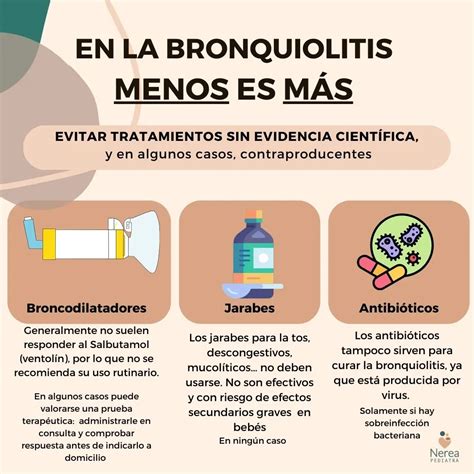 EN LA BRONQUIOLITIS
MENOS ES MÁS

EVITAR TRATAMIENTOS SIN EVIDENCIA CIENTÍFICA,
y en algunos casos, contraproducentes

Broncodilatadores

Generalmente no suelen responder al Salbutamol (ventolín), por lo que no se recomienda su uso rutinario.

En algunos casos puede valorarse una prueba terapéutica: administrarle en consulta y comprobar respuesta antes de indicarlo a domicilio

Jarabes

Los jarabes para la tos, descongestivos, mucolíticos... no deben usarse. No son efectivos y con riesgo de efectos secundarios graves en bebés

En ningún caso

Antibióticos

Los antibióticos tampoco sirven para curar la bronquiolitis, ya que está producida por virus.

Solamente si hay sobreinfección bacteriana

Nerea
PEDIATRA